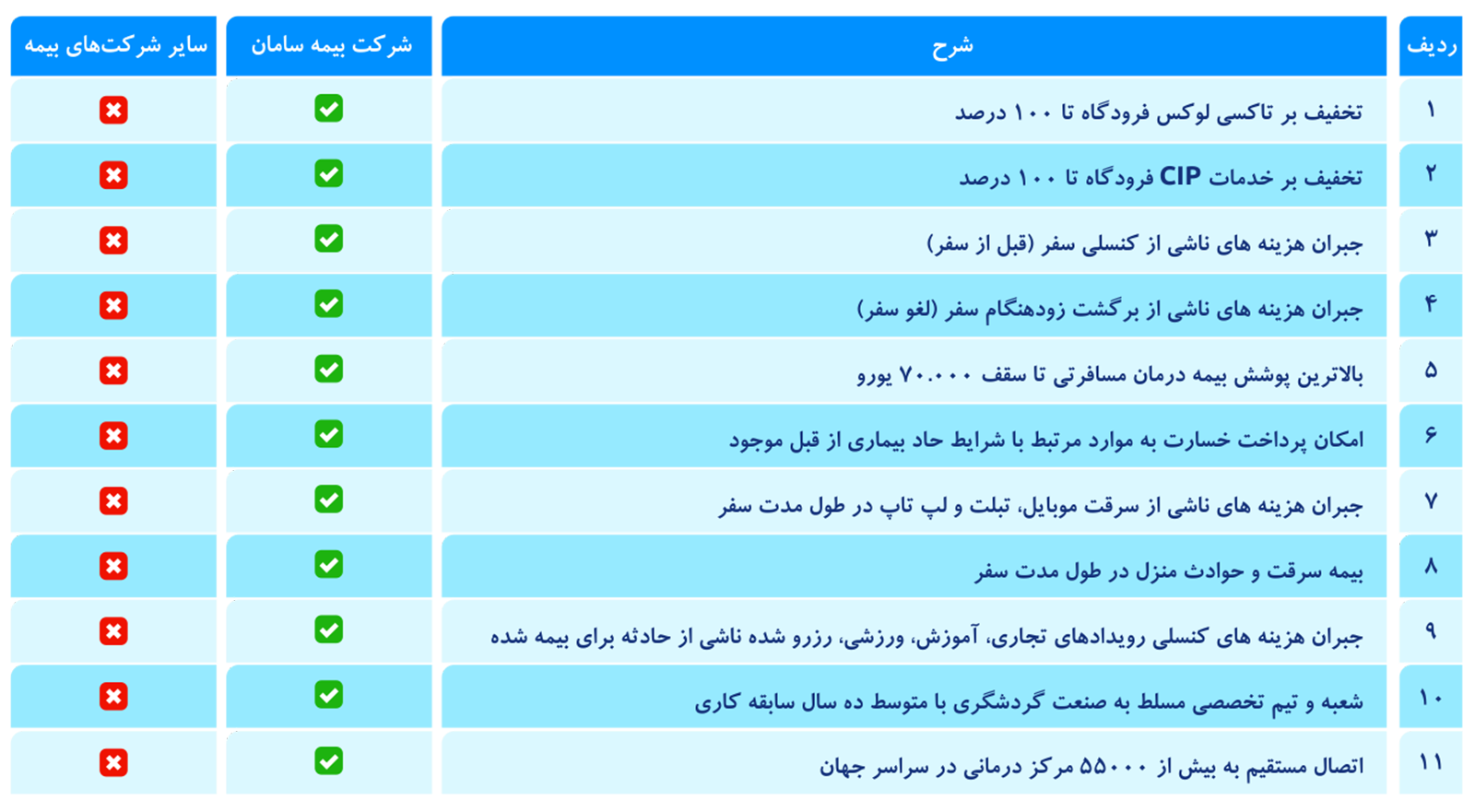 | ردیف | شرح | شرکت بیمه سامان | سایر شرکت‌های بیمه |
|---|---|---|---|
| ۱ | تخفیف بر تاکسی لوکس فرودگاه تا ۱۰۰ درصد | ✓ | ✗ |
| ۲ | تخفیف بر خدمات CIP فرودگاه تا ۱۰۰ درصد | ✓ | ✗ |
| ۳ | جبران هزینه های ناشی از کنسلی سفر (قبل از سفر) | ✓ | ✗ |
| ۴ | جبران هزینه های ناشی از برگشت زودهنگام سفر (لغو سفر) | ✓ | ✗ |
| ۵ | بالاترین پوشش بیمه درمان مسافرتی تا سقف ۷۰.۰۰۰ یورو | ✓ | ✗ |
| ۶ | امکان پرداخت خسارت به موارد مرتبط با شرایط حاد بیماری از قبل موجود | ✓ | ✗ |
| ۷ | جبران هزینه های ناشی از سرقت موبایل، تبلت و لپ تاپ در طول مدت سفر | ✓ | ✗ |
| ۸ | بیمه سرقت و حوادث منزل در طول مدت سفر | ✓ | ✗ |
| ۹ | جبران هزینه های کنسلی رویدادهای تجاری، آموزش، ورزشی، رزرو شده ناشی از حادثه برای بیمه شده | ✓ | ✗ |
| ۱۰ | شعبه و تیم تخصصی مسلط به صنعت گردشگری با متوسط ده سال سابقه کاری | ✓ | ✗ |
| ۱۱ | اتصال مستقیم به بیش از ۵۵۰۰۰ مرکز درمانی در سراسر جهان | ✓ | ✗ |